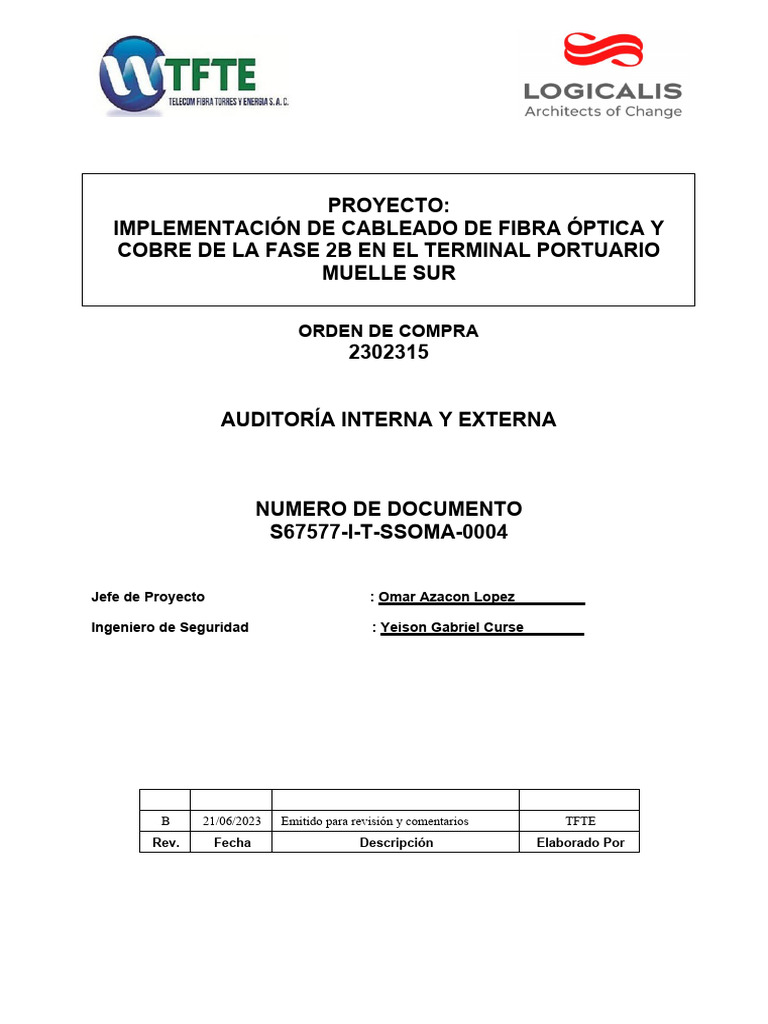 TFTE
TELECOM FIBRA TORRES Y ENERGIA S. A. C.

LOGICALIS
Architects of Change

PROYECTO:
IMPLEMENTACIÓN DE CABLEADO DE FIBRA ÓPTICA Y COBRE DE LA FASE 2B EN EL TERMINAL PORTUARIO MUELLE SUR

ORDEN DE COMPRA
2302315

AUDITORÍA INTERNA Y EXTERNA

NUMERO DE DOCUMENTO
S67577-I-T-SSOMA-0004

Jefe de Proyecto : Omar Azacon Lopez

Ingeniero de Seguridad : Yeison Gabriel Curse

| | | | |
|---|---|---|---|
| B | 21/06/2023 | Emitido para revisión y comentarios | TFTE |
| Rev. | Fecha | Descripción | Elaborado Por |